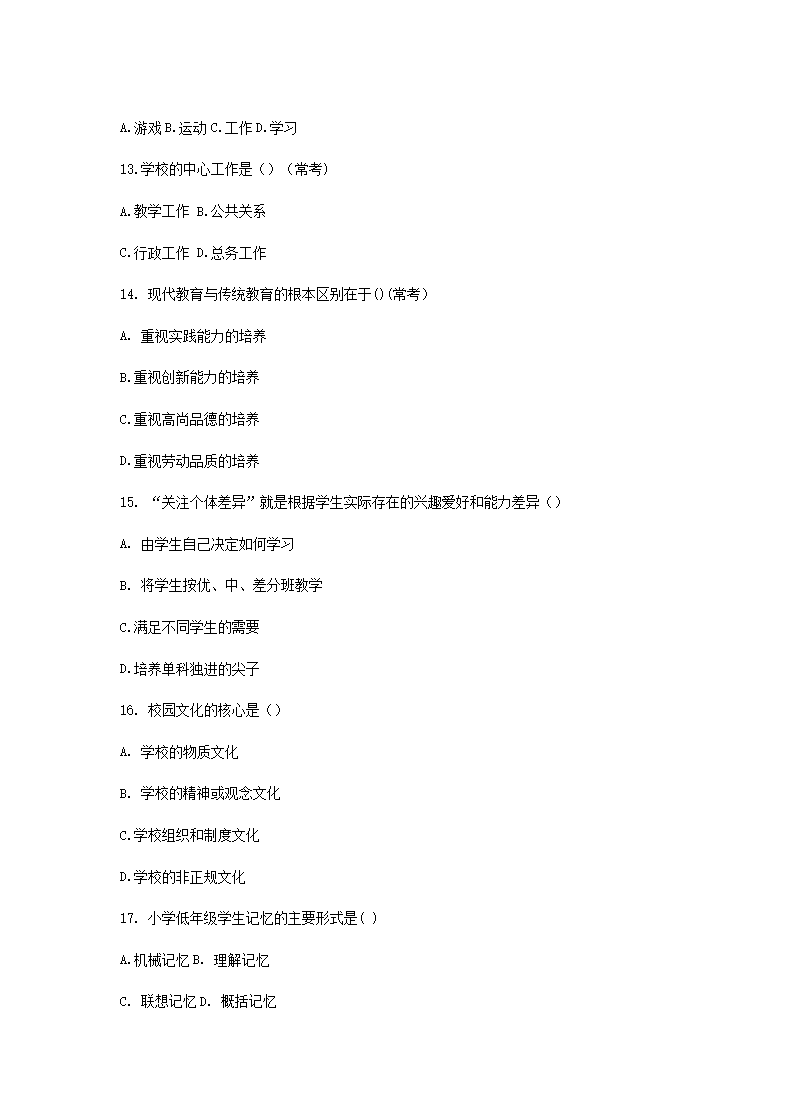 A.游戏 B.运动 C.工作 D.学习

13.学校的中心工作是（）（常考）

A.教学工作 B.公共关系

C.行政工作 D.总务工作

14. 现代教育与传统教育的根本区别在于()(常考)

A. 重视实践能力的培养

B.重视创新能力的培养

C.重视高尚品德的培养

D.重视劳动品质的培养

15. “关注个体差异”就是根据学生实际存在的兴趣爱好和能力差异（）

A. 由学生自己决定如何学习

B. 将学生按优、中、差分班教学

C.满足不同学生的需要

D.培养单科独进的尖子

16. 校园文化的核心是（）

A. 学校的物质文化

B. 学校的精神或观念文化

C.学校组织和制度文化

D.学校的非正规文化

17. 小学低年级学生记忆的主要形式是( )

A.机械记忆 B. 理解记忆

C. 联想记忆 D. 概括记忆